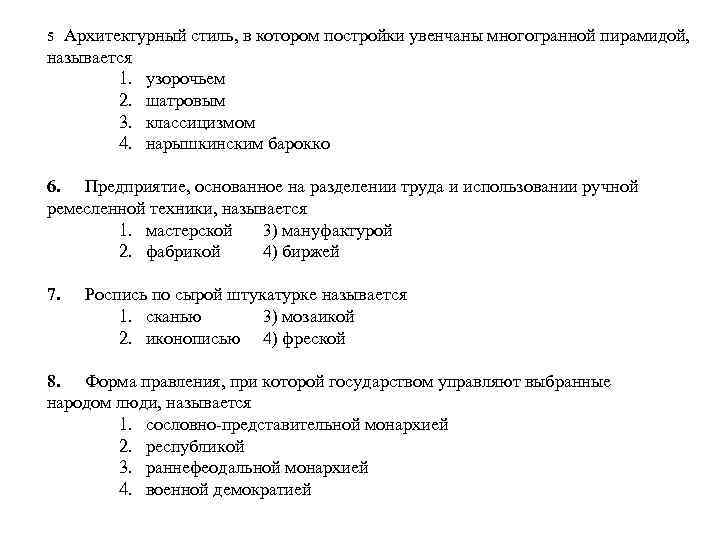 5 Архитектурный стиль, в котором постройки увенчаны многогранной пирамидой, называется
1. узорочьем
2. шатровым
3. классицизмом
4. нарышкинским барокко

6. Предприятие, основанное на разделении труда и использовании ручной ремесленной техники, называется
1. мастерской 3) мануфактурой
2. фабрикой 4) биржей

7. Роспись по сырой штукатурке называется
1. сканью 3) мозаикой
2. иконописью 4) фреской

8. Форма правления, при которой государством управляют выбранные народом люди, называется
1. сословно-представительной монархией
2. республикой
3. раннефеодальной монархией
4. военной демократией